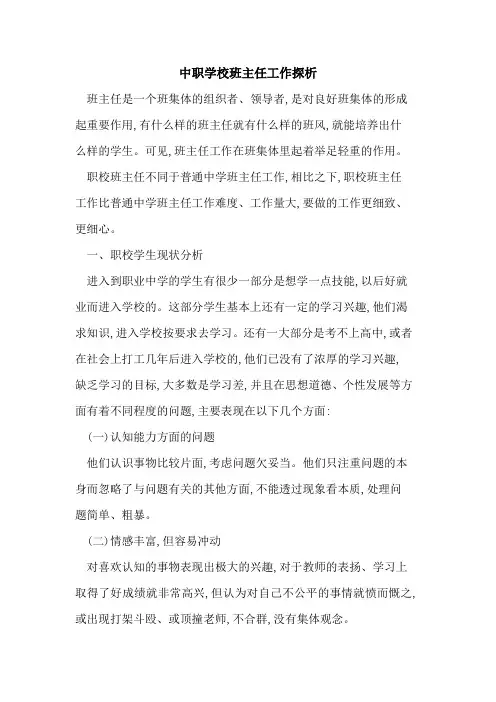 中职学校班主任工作探析

班主任是一个班集体的组织者、领导者，是对良好班集体的形成起重要作用，有什么样的班主任就有什么样的班风，就能培养出什么样的学生。可见，班主任工作在班集体里起着举足轻重的作用。

职校班主任不同于普通中学班主任工作，相比之下，职校班主任工作比普通中学班主任工作难度、工作量大，要做的工作更细致、更细心。

一、职校学生现状分析

进入到职业中学的学生有很少一部分是想学一点技能，以后好就业而进入学校的。这部分学生基本上还有一定的学习兴趣，他们渴求知识，进入学校按要求去学习。还有一大部分是考不上高中，或者在社会上打工几年后进入学校的，他们已没有了浓厚的学习兴趣，缺乏学习的目标，大多数是学习差，并且在思想道德、个性发展等方面有着不同程度的问题，主要表现在以下几个方面：

（一）认知能力方面的问题

他们认识事物比较片面，考虑问题欠妥当。他们只注重问题的本身而忽略了与问题有关的其他方面，不能透过现象看本质，处理问题简单、粗暴。

（二）情感丰富，但容易冲动

对喜欢认知的事物表现出极大的兴趣，对于教师的表扬、学习上取得了好成绩就非常高兴，但认为对自己不公平的事情就愤而慨之，或出现打架斗殴、或顶撞老师，不合群，没有集体观念。